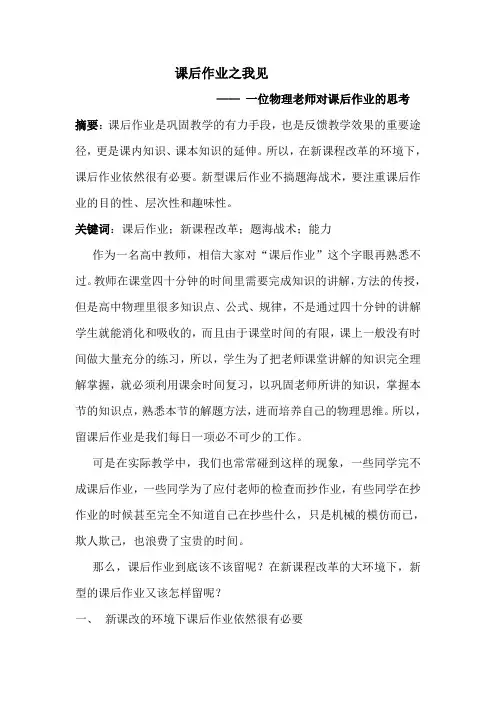 课后作业之我见

—— 一位物理老师对课后作业的思考

摘要：课后作业是巩固教学的有力手段，也是反馈教学效果的重要途径，更是课内知识、课本知识的延伸。所以，在新课程改革的环境下，课后作业依然很有必要。新型课后作业不搞题海战术，要注重课后作业的目的性、层次性和趣味性。

关键词：课后作业；新课程改革；题海战术；能力

作为一名高中教师，相信大家对“课后作业”这个字眼再熟悉不过。教师在课堂四十分钟的时间里需要完成知识的讲解，方法的传授，但是高中物理里很多知识点、公式、规律，不是通过四十分钟的讲解学生就能消化和吸收的，而且由于课堂时间的有限，课上一般没有时间做大量充分的练习，所以，学生为了把老师课堂讲解的知识完全理解掌握，就必须利用课余时间复习，以巩固老师所讲的知识，掌握本节的知识点，熟悉本节的解题方法，进而培养自己的物理思维。所以，留课后作业是我们每日一项必不可少的工作。

可是在实际教学中，我们也常常碰到这样的现象，一些同学完不成课后作业，一些同学为了应付老师的检查而抄作业，有些同学在抄作业的时候甚至完全不知道自己在抄些什么，只是机械的模仿而已，欺人欺己，也浪费了宝贵的时间。

那么，课后作业到底该不该留呢？在新课程改革的大环境下，新型的课后作业又该怎样留呢？

一、 新课改的环境下课后作业依然很有必要